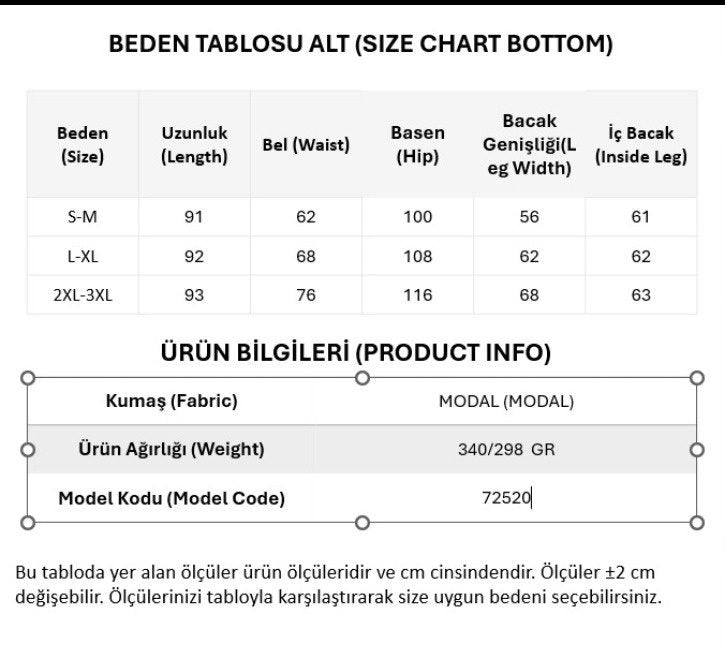 BEDEN TABLOSU ALT (SIZE CHART BOTTOM)

| Beden (Size) | Uzunluk (Length) | Bel (Waist) | Basen (Hip) | Bacak Genişliği(Leg Width) | İç Bacak (Inside Leg) |
|---|---|---|---|---|---|
| S-M | 91 | 62 | 100 | 56 | 61 |
| L-XL | 92 | 68 | 108 | 62 | 62 |
| 2XL-3XL | 93 | 76 | 116 | 68 | 63 |

ÜRÜN BİLGİLERİ (PRODUCT INFO)

| Kumaş (Fabric) | MODAL (MODAL) |
|---|---|
| Ürün Ağırlığı (Weight) | 340/298 GR |
| Model Kodu (Model Code) | 72520 |

Bu tabloda yer alan ölçüler ürün ölçüleridir ve cm cinsindendir. Ölçüler ±2 cm değişebilir. Ölçülerinizi tabloyla karşılaştırarak size uygun bedeni seçebilirsiniz.